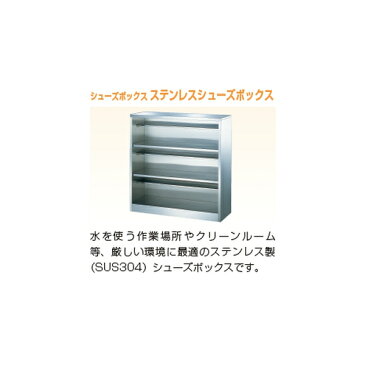 シューズボックス ステンレスシューズボックス

水を使う作業場所やクリーンルーム等、厳しい環境に最適のステンレス製(SUS304) シューズボックスです。